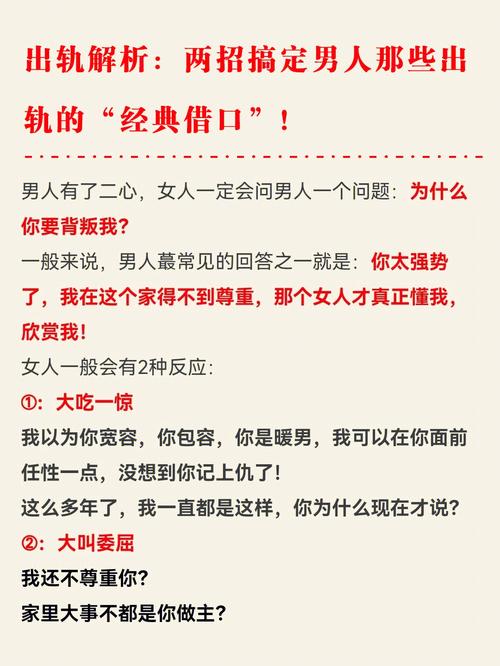 出轨解析：两招搞定男人那些出轨的“经典借口”！

男人有了二心，女人一定会问男人一个问题：为什么你要背叛我？

一般来说，男人蕞常见的回答之一就是：你太强势了，我在这个家得不到尊重，那个女人才真正懂我，欣赏我！

女人一般会有2种反应：

①：大吃一惊

我以为你宽容，你包容，你是暖男，我可以在你面前任性一点，没想到你记上仇了！

这么多年了，我一直都是这样，你为什么现在才说？

②：大叫委屈

我还不尊重你？

家里大事不都是你做主？